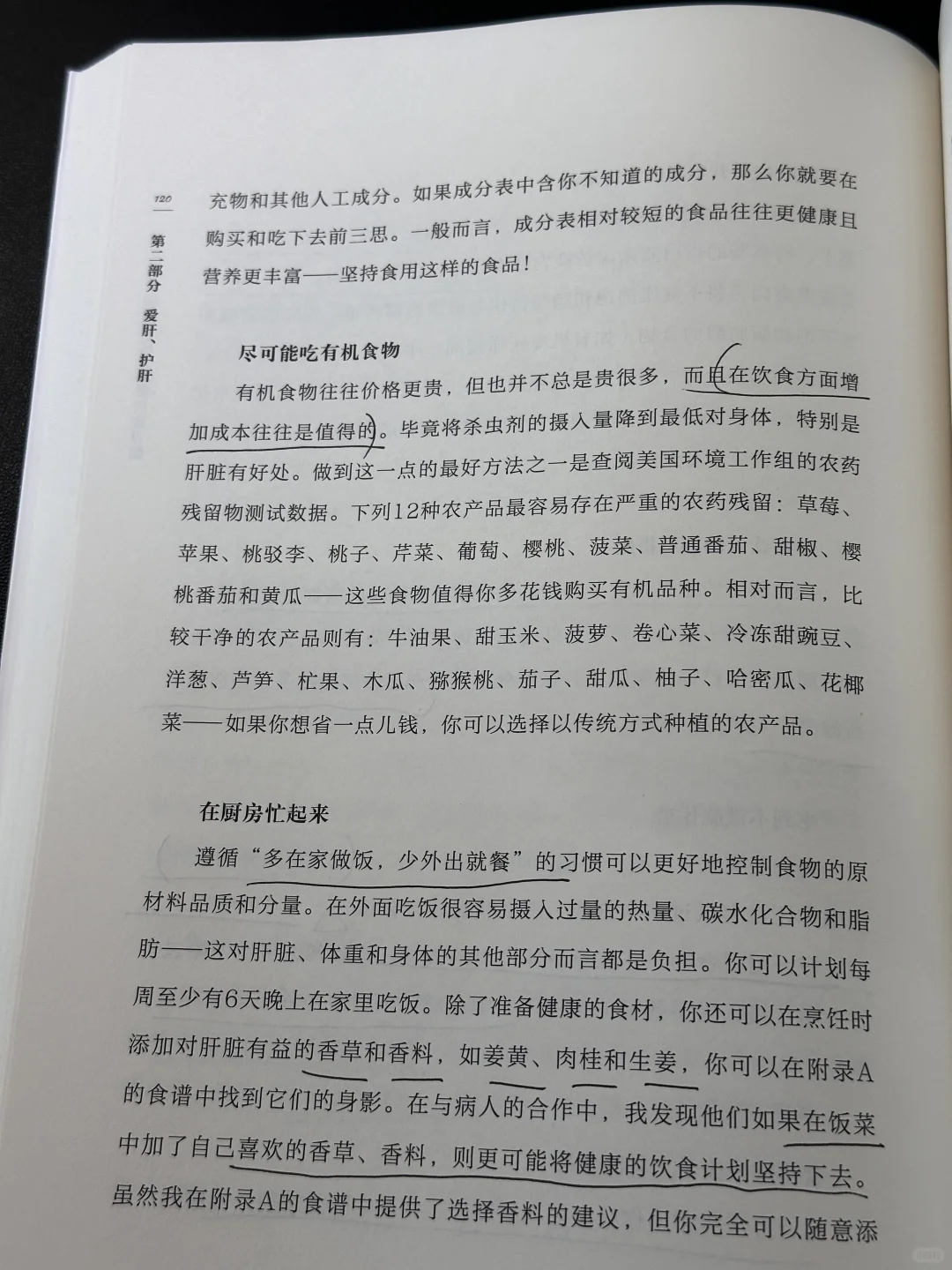 120

第二部分 爱肝、护肝

充物和其他人工成分。如果成分表中含你不知道的成分，那么你就要在购买和吃下去前三思。一般而言，成分表相对较短的食品往往更健康且营养更丰富——坚持食用这样的食品！

尽可能吃有机食物

有机食物往往价格更贵，但也并不总是贵很多，而且在饮食方面增加成本往往是值得的。毕竟将杀虫剂的摄入量降到最低对身体，特别是肝脏有好处。做到这一点的最好方法之一是查阅美国环境工作组的农药残留物测试数据。下列12种农产品最容易存在严重的农药残留：草莓、苹果、桃驳李、桃子、芹菜、葡萄、樱桃、菠菜、普通番茄、甜椒、樱桃番茄和黄瓜——这些食物值得你多花钱购买有机品种。相对而言，比较干净的农产品则有：牛油果、甜玉米、菠萝、卷心菜、冷冻甜豌豆、洋葱、芦笋、杧果、木瓜、猕猴桃、茄子、甜瓜、柚子、哈密瓜、花椰菜——如果你想省一点儿钱，你可以选择以传统方式种植的农产品。

在厨房忙起来

遵循“多在家做饭，少外出就餐”的习惯可以更好地控制食物的原材料品质和分量。在外面吃饭很容易摄入过量的热量、碳水化合物和脂肪——这对肝脏、体重和身体的其他部分而言都是负担。你可以计划每周至少有6天晚上在家里吃饭。除了准备健康的食材，你还可以在烹饪时添加对肝脏有益的香草和香料，如姜黄、肉桂和生姜，你可以在附录A的食谱中找到它们的身影。在与病人的合作中，我发现他们如果在饭菜中加了自己喜欢的香草、香料，则更可能将健康的饮食计划坚持下去。虽然我在附录A的食谱中提供了选择香料的建议，但你完全可以随意添